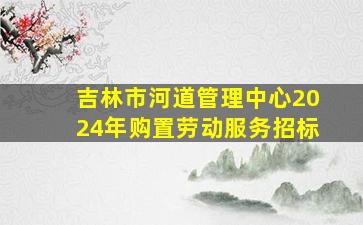 吉林市河道管理中心2024年购置劳动服务招标